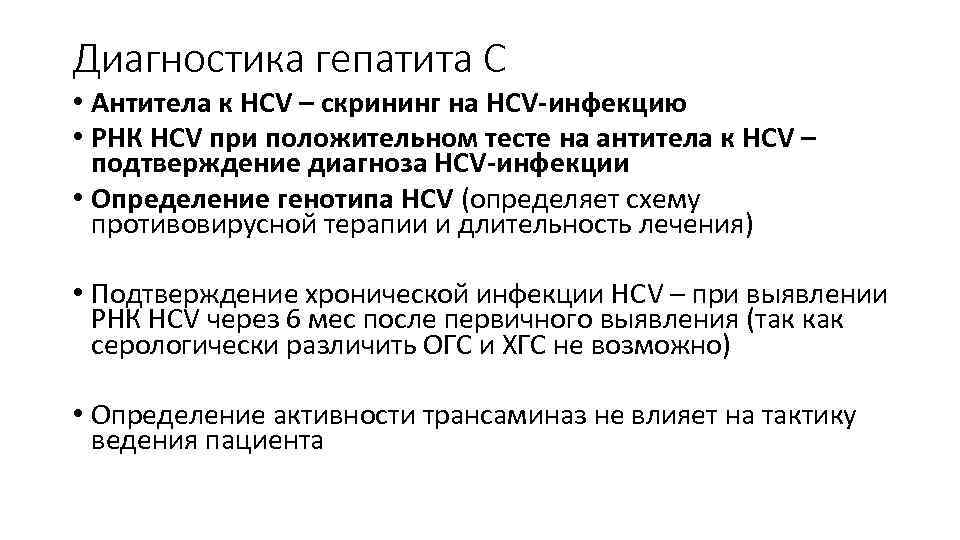 Диагностика гепатита С

• Антитела к HCV – скрининг на HCV-инфекцию
• РНК HCV при положительном тесте на антитела к HCV – подтверждение диагноза HCV-инфекции
• Определение генотипа HCV (определяет схему противовирусной терапии и длительность лечения)

• Подтверждение хронической инфекции HCV – при выявлении РНК HCV через 6 мес после первичного выявления (так как серологически различить ОГС и ХГС не возможно)

• Определение активности трансаминаз не влияет на тактику ведения пациента